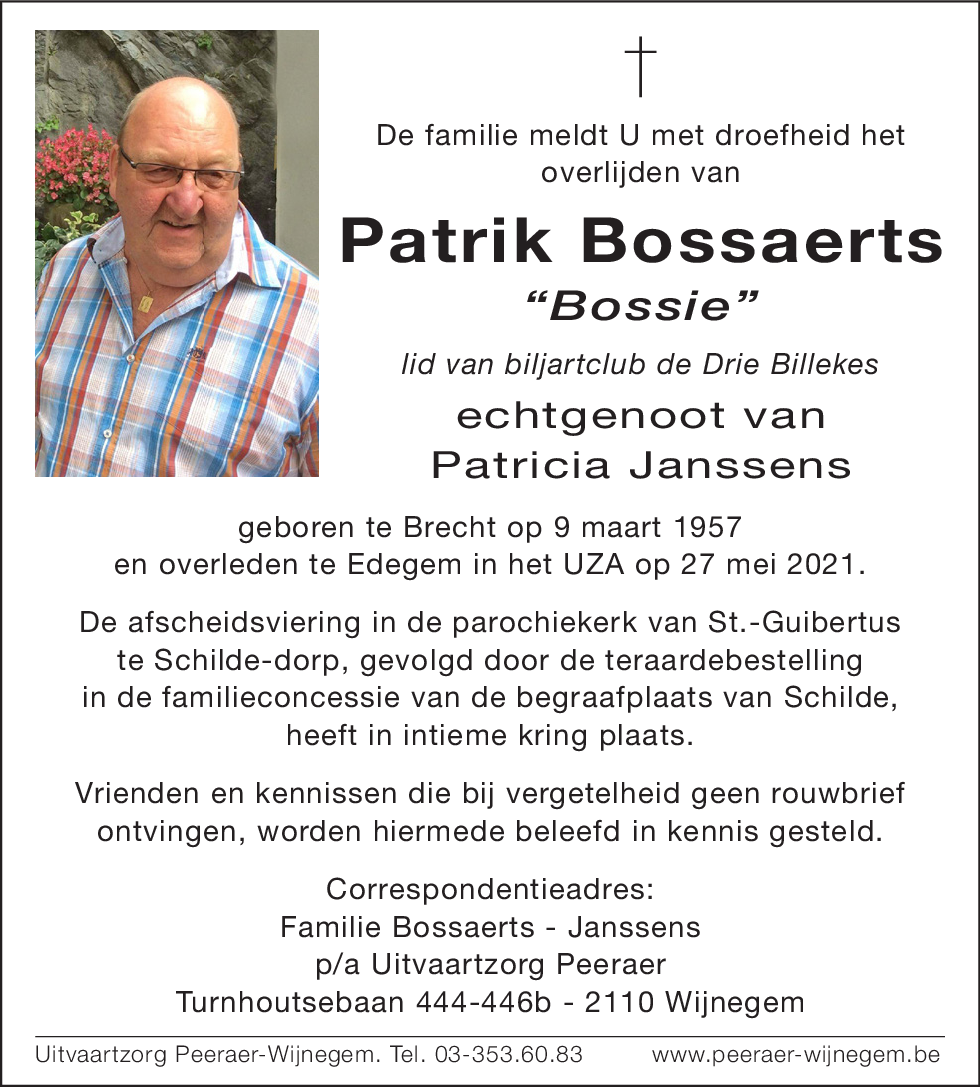 †

De familie meldt U met droefheid het overlijden van

Patrik Bossaerts

“Bossie”

lid van biljartclub de Drie Billekes

echtgenoot van
Patricia Janssens

geboren te Brecht op 9 maart 1957
en overleden te Edegem in het UZA op 27 mei 2021.

De afscheidsviering in de parochiekerk van St.-Guibertus te Schilde-dorp, gevolgd door de teraardebestelling in de familieconcessie van de begraafplaats van Schilde, heeft in intieme kring plaats.

Vrienden en kennissen die bij vergetelheid geen rouwbrief ontvingen, worden hiermede beleefd in kennis gesteld.

Correspondentieadres:
Familie Bossaerts - Janssens
p/a Uitvaartzorg Peeraer
Turnhoutsebaan 444-446b - 2110 Wijnegem

Uitvaartzorg Peeraer-Wijnegem. Tel. 03-353.60.83 www.peeraer-wijnegem.be